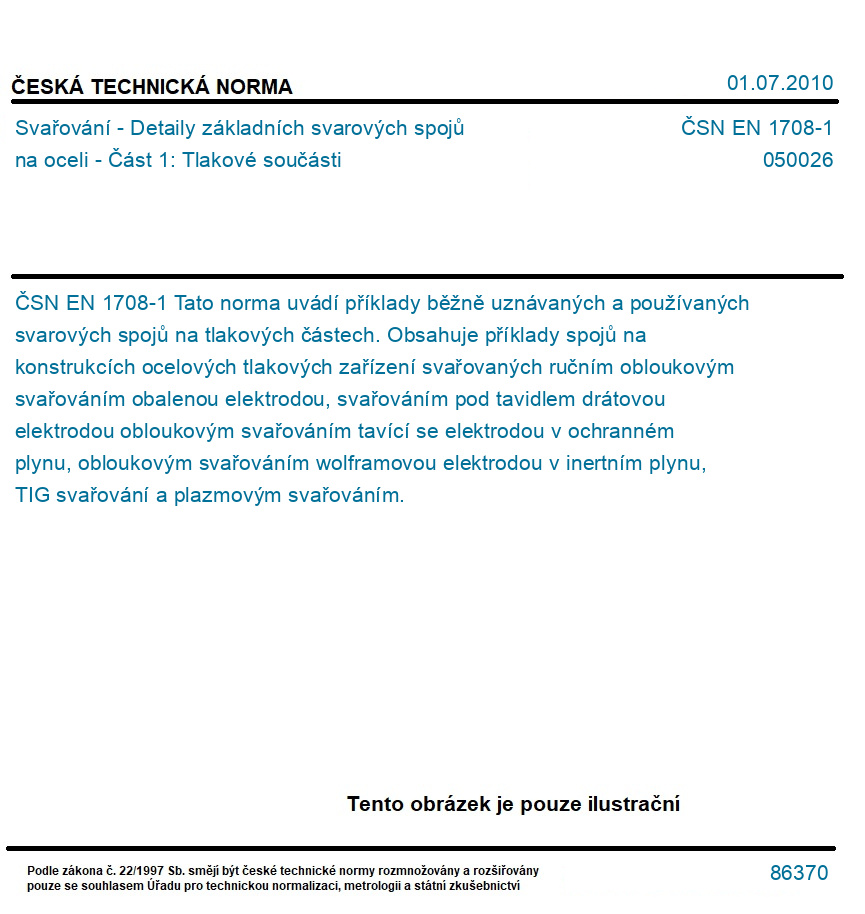 ČESKÁ TECHNICKÁ NORMA

01.07.2010

Svařování - Detaily základních svarových spojů na oceli - Část 1: Tlakové součásti

ČSN EN 1708-1
050026

ČSN EN 1708-1 Tato norma uvádí příklady běžně uznávaných a používaných svarových spojů na tlakových částech. Obsahuje příklady spojů na konstrukcích ocelových tlakových zařízení svařovaných ručním obloukovým svařováním obalenou elektrodou, svařováním pod tavidlem drátovou elektrodou obloukovým svařováním tavící se elektrodou v ochranném plynu, obloukovým svařováním wolframovou elektrodou v inertním plynu, TIG svařování a plazmovým svařováním.

Tento obrázek je pouze ilustrační

Podle zákona č. 22/1997 Sb. smějí být české technické normy rozmnožovány a rozšiřovány pouze se souhlasem Úřadu pro technickou normalizaci, metrologii a státní zkušebnictví

86370